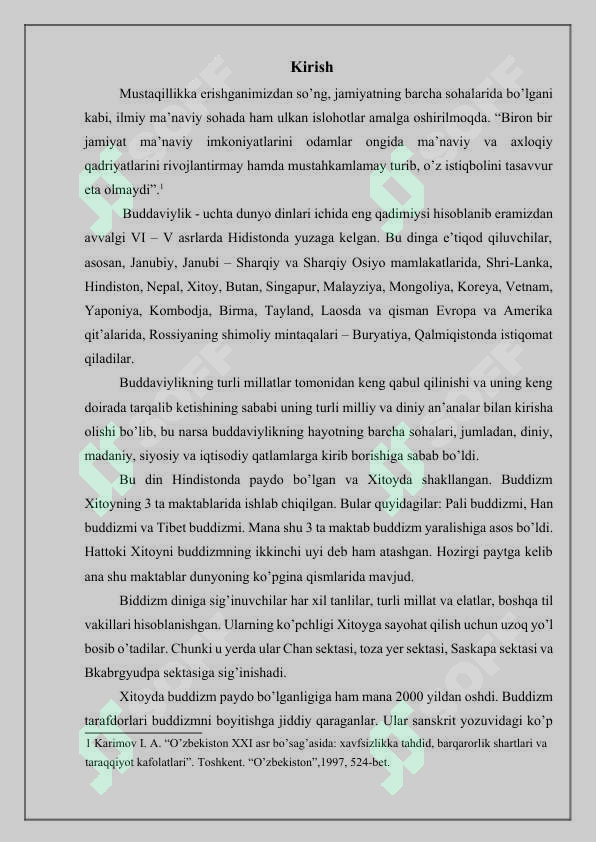 Kirish

Mustaqillikka erishganimizdan so’ng, jamiyatning barcha sohalarida bo’lgani kabi, ilmiy ma’naviy sohada ham ulkan islohotlar amalga oshirilmoqda. “Biron bir jamiyat ma’naviy imkoniyatlarini odamlar ongida ma’naviy va axloqiy qadriyatlarini rivojlantirmay hamda mustahkamlamay turib, o’z istiqbolini tasavvur eta olmaydi”.$^1$

Buddaviylik - uchta dunyo dinlari ichida eng qadimiysi hisoblanib eramizdan avvalgi VI – V asrlarda Hidistonda yuzaga kelgan. Bu dinga e’tiqod qiluvchilar, asosan, Janubiy, Janubi – Sharqiy va Sharqiy Osiyo mamlakatlarida, Shri-Lanka, Hindiston, Nepal, Xitoy, Butan, Singapur, Malayziya, Mongoliya, Koreya, Vetnam, Yaponiya, Kombodja, Birma, Tayland, Laosda va qisman Evropa va Amerika qit’alarida, Rossiyaning shimoliy mintaqalari – Buryatiya, Qalmiqistonda istiqomat qiladilar.

Buddaviylikning turli millatlar tomonidan keng qabul qilinishi va uning keng doirada tarqalib ketishining sababi uning turli milliy va diniy an’analar bilan kirisha olishi bo’lib, bu narsa buddaviylikning hayotning barcha sohalari, jumladan, diniy, madaniy, siyosiy va iqtisodiy qatlamlarga kirib borishiga sabab bo’ldi.

Bu din Hindistonda paydo bo’lgan va Xitoyda shakllangan. Buddizm Xitoyning 3 ta maktablarida ishlab chiqilgan. Bular quyidagilar: Pali buddizmi, Han buddizmi va Tibet buddizmi. Mana shu 3 ta maktab buddizm yaralishiga asos bo’ldi. Hattoki Xitoyni buddizmning ikkinchi uyi deb ham atashgan. Hozirgi paytga kelib ana shu maktablar dunyoning ko’pgina qismlarida mavjud.

Biddizm diniga sig’inuvchilar har xil tanlilar, turli millat va elatlar, boshqa til vakillari hisoblanishgan. Ularning ko’pchligi Xitoyga sayohat qilish uchun uzoq yo’l bosib o’tadilar. Chunki u yerda ular Chan sektasi, toza yer sektasi, Saskapa sektasi va Bkabrgyudpa sektasiga sig’inishadi.

Xitoyda buddizm paydo bo’lganligiga ham mana 2000 yildan oshdi. Buddizm tarafdorlari buddizmni boyitishga jiddiy qaraganlar. Ular sanskrit yozuvidagi ko’p

1 Karimov I. A. “O’zbekiston XXI asr bo’sag’asida: xavfsizlikka tahdid, barqarorlik shartlari va taraqqiyot kafolatlari”. Toshkent. “O’zbekiston”,1997, 524-bet.